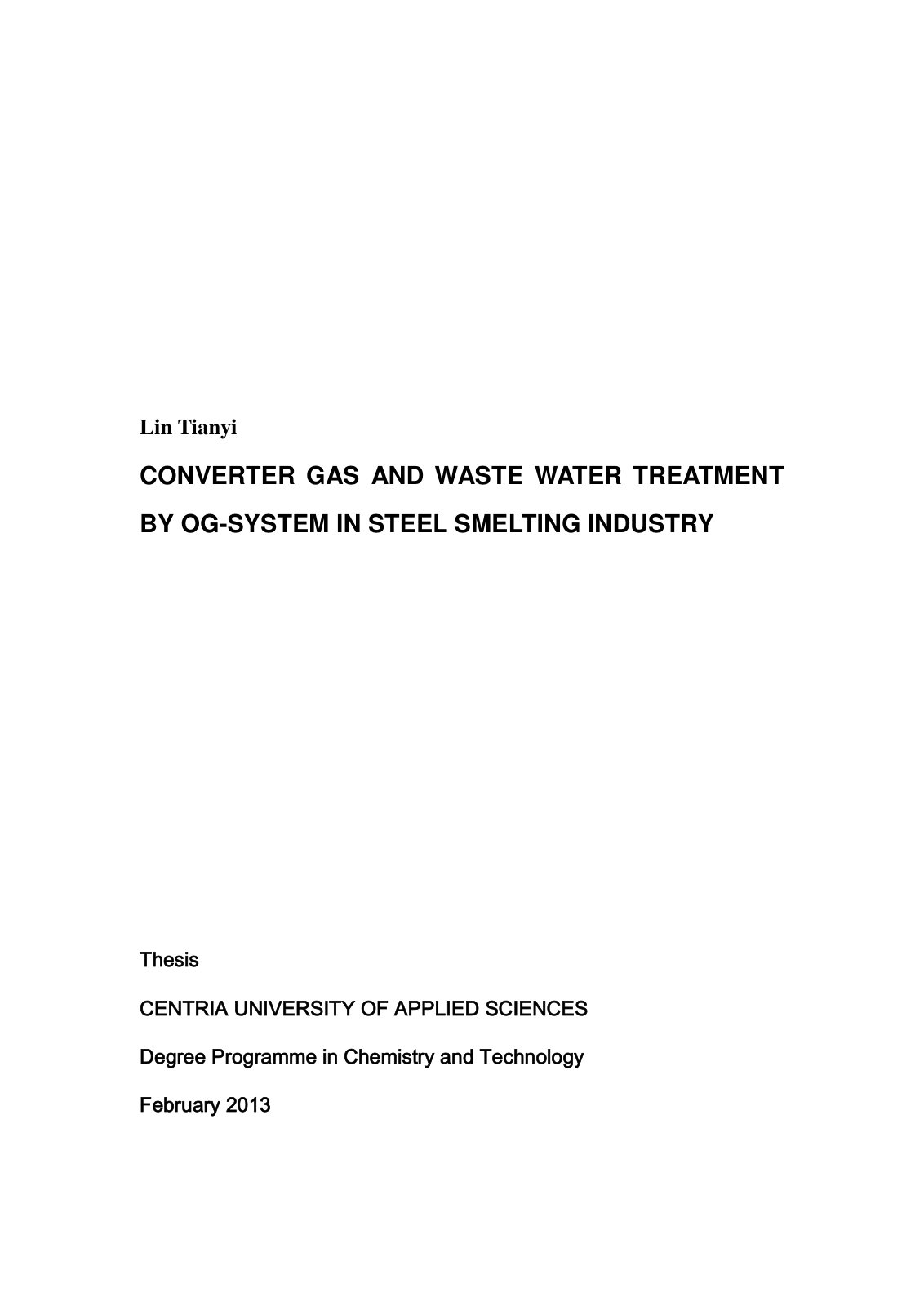 Lin Tianyi

CONVERTER GAS AND WASTE WATER TREATMENT BY OG-SYSTEM IN STEEL SMELTING INDUSTRY

Thesis

CENTRIA UNIVERSITY OF APPLIED SCIENCES

Degree Programme in Chemistry and Technology

February 2013